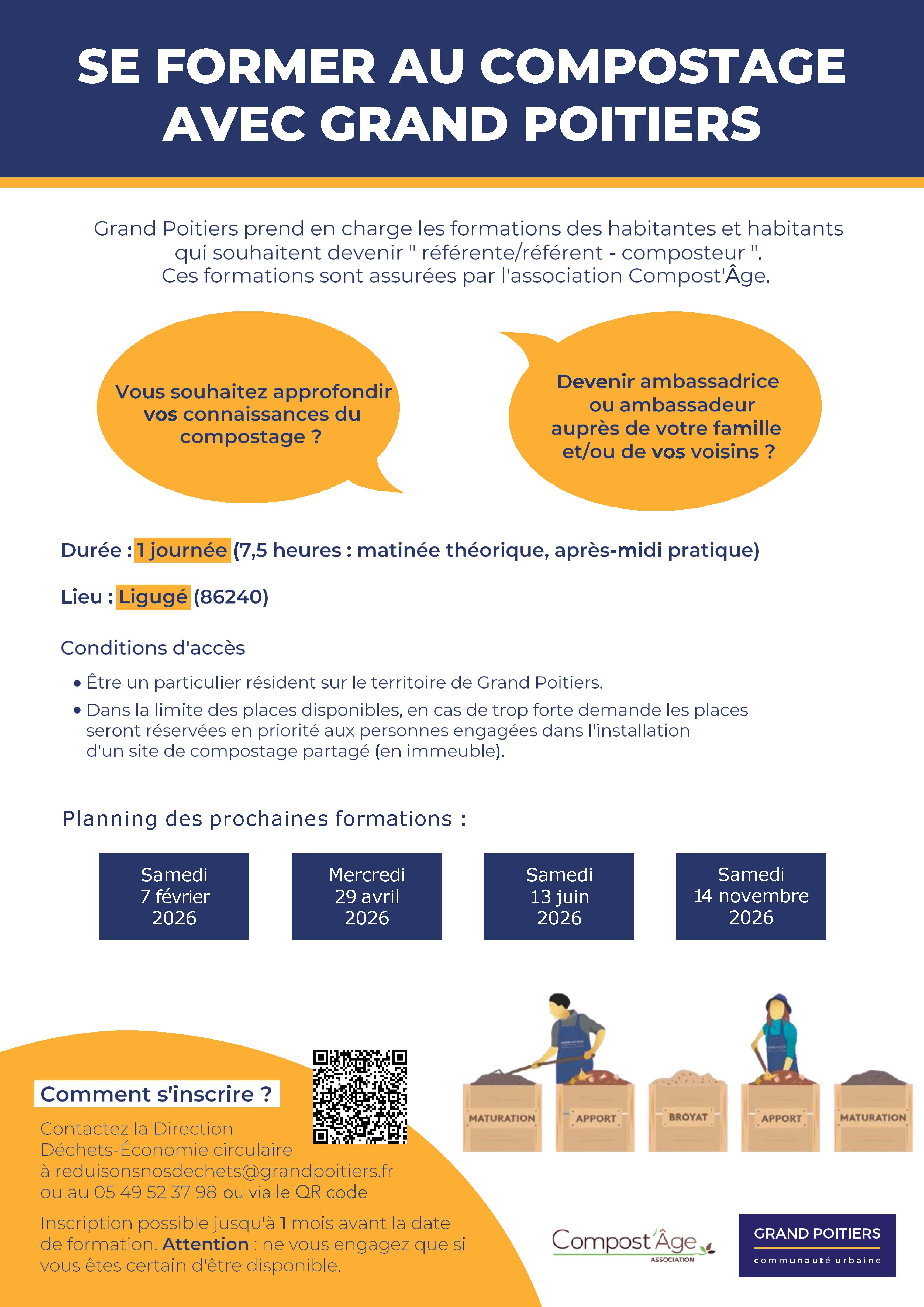 SE FORMER AU COMPOSTAGE AVEC GRAND POITIERS

Grand Poitiers prend en charge les formations des habitantes et habitants qui souhaitent devenir " référente/référent - composteur ". Ces formations sont assurées par l'association Compost'Âge.

Vous souhaitez approfondir vos connaissances du compostage ?

Devenir ambassadrice ou ambassadeur auprès de votre famille et/ou de vos voisins ?

Durée : 1 journée (7,5 heures : matinée théorique, après-midi pratique)

Lieu : Ligugé (86240)

Conditions d'accès

• Être un particulier résident sur le territoire de Grand Poitiers.
• Dans la limite des places disponibles, en cas de trop forte demande les places seront réservées en priorité aux personnes engagées dans l'installation d'un site de compostage partagé (en immeuble).

Planning des prochaines formations :

Samedi 7 février 2026

Mercredi 29 avril 2026

Samedi 13 juin 2026

Samedi 14 novembre 2026

MATURATION
APPORT
BROYAT
APPORT
MATURATION

Comment s'inscrire ?

Contactez la Direction Déchets-Économie circulaire à reduisonsnosdechets@grandpoitiers.fr ou au 05 49 52 37 98 ou via le QR code

Inscription possible jusqu'à 1 mois avant la date de formation. Attention : ne vous engagez que si vous êtes certain d'être disponible.

Compost'Âge ASSOCIATION

GRAND POITIERS communauté urbaine